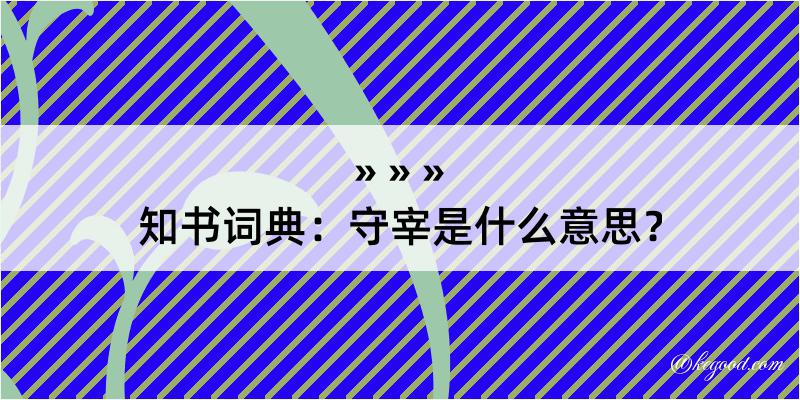 » » »
知书词典：守宰是什么意思？

@kegood.com